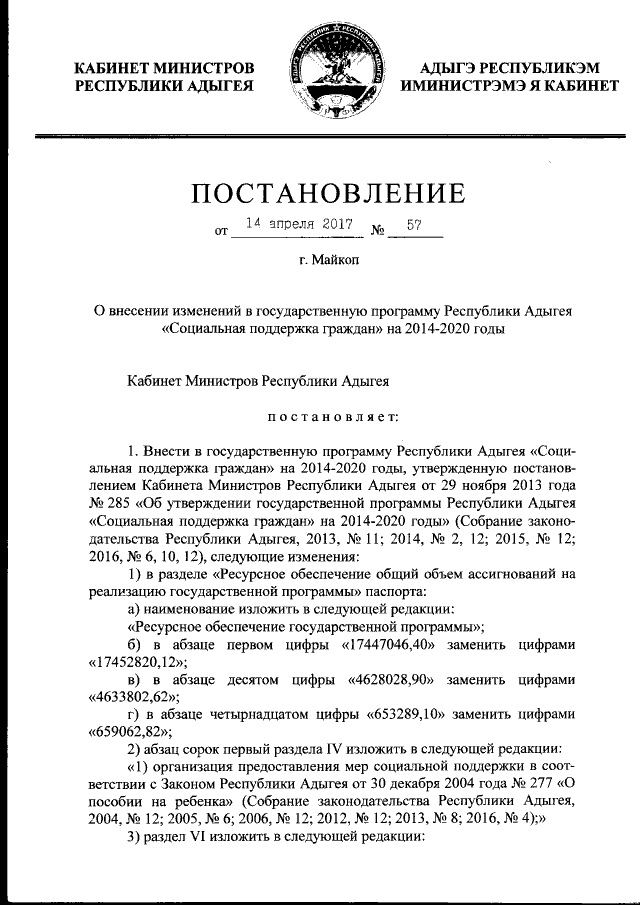 КАБИНЕТ МИНИСТРОВ
РЕСПУБЛИКИ АДЫГЕЯ

АДЫГЭ РЕСПУБЛИКЭМ
ИМИНИСТРЭМЭ Я КАБИНЕТ

ПОСТАНОВЛЕНИЕ

от 14 апреля 2017 № 57

г. Майкоп

О внесении изменений в государственную программу Республики Адыгея «Социальная поддержка граждан» на 2014-2020 годы

Кабинет Министров Республики Адыгея

постановляет:

1. Внести в государственную программу Республики Адыгея «Социальная поддержка граждан» на 2014-2020 годы, утвержденную постановлением Кабинета Министров Республики Адыгея от 29 ноября 2013 года № 285 «Об утверждении государственной программы Республики Адыгея «Социальная поддержка граждан» на 2014-2020 годы» (Собрание законодательства Республики Адыгея, 2013, № 11; 2014, № 2, 12; 2015, № 12; 2016, № 6, 10, 12), следующие изменения:

1) в разделе «Ресурсное обеспечение общий объем ассигнований на реализацию государственной программы» паспорта:

а) наименование изложить в следующей редакции:

«Ресурсное обеспечение государственной программы»;

б) в абзаце первом цифры «17447046,40» заменить цифрами «17452820,12»;

в) в абзаце десятом цифры «4628028,90» заменить цифрами «4633802,62»;

г) в абзаце четырнадцатом цифры «653289,10» заменить цифрами «659062,82»;

2) абзац сорок первый раздела IV изложить в следующей редакции:

«1) организация предоставления мер социальной поддержки в соответствии с Законом Республики Адыгея от 30 декабря 2004 года № 277 «О пособии на ребенка» (Собрание законодательства Республики Адыгея, 2004, № 12; 2005, № 6; 2006, № 12; 2012, № 12; 2013, № 8; 2016, № 4);»

3) раздел VI изложить в следующей редакции: